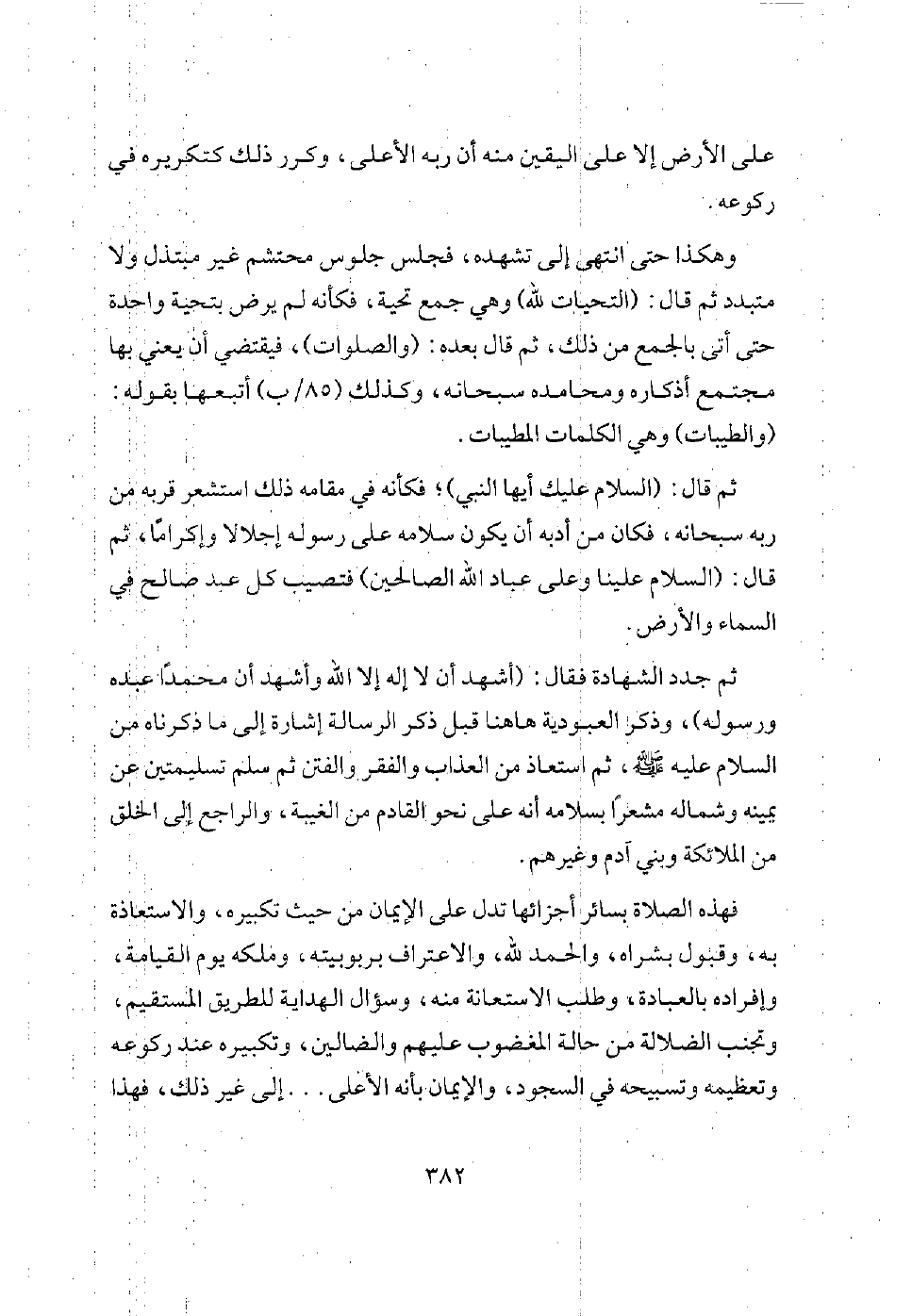 على الأرض إلا على اليقين منه أن ربه الأعلى، وكرر ذلك كتكريره في ركوعه.

وهكذا حتى انتهى إلى تشهده، فجلس جلوس محتشم غير مبتذل ولا متبدد ثم قال: (التحيات لله) وهي جمع تحية، فكأنه لم يرض بتحية واحدة حتى أتى بالجمع من ذلك، ثم قال بعده: (والصلوات)، فيقتضي أن يعني بها مجتمع أذكاره ومحامده سبحانه، وكذلك (٨٥/ب) أتبعها بقوله: (والطيبات) وهي الكلمات المطيبات.

ثم قال: (السلام عليك أيها النبي)؛ فكأنه في مقامه ذلك استشعر قربه من ربه سبحانه، فكان من أدبه أن يكون سلامه على رسوله إجلالا وإكرامًا، ثم قال: (السلام علينا وعلى عباد الله الصالحين) فتصيب كل عبد صالح في السماء والأرض.

ثم جدد الشهادة فقال: (أشهد أن لا إله إلا الله وأشهد أن محمدًا عبده ورسوله)، وذكر العبودية هاهنا قبل ذكر الرسالة إشارة إلى ما ذكرناه من السلام عليه ﷺ، ثم استعاذ من العذاب والفقر والفتن ثم سلم تسليمتين عن يمينه وشماله مشعرًا بسلامه أنه على نحو القادم من الغيبة، والراجع إلى الخلق من الملائكة وبني آدم وغيرهم.

فهذه الصلاة بسائر أجزائها تدل على الإيمان من حيث تكبيره، والاستعاذة به، وقبول بشراه، والحمد لله، والاعتراف بربوبيته، وملكه يوم القيامة، وإفراده بالعبادة، وطلب الاستعانة منه، وسؤال الهداية للطريق المستقيم، وتجنب الضلالة من حالة المغضوب عليهم والضالين، وتكبيره عند ركوعه وتعظيمه وتسبيحه في السجود، والإيمان بأنه الأعلى... إلى غير ذلك، فهذا

٣٨٢